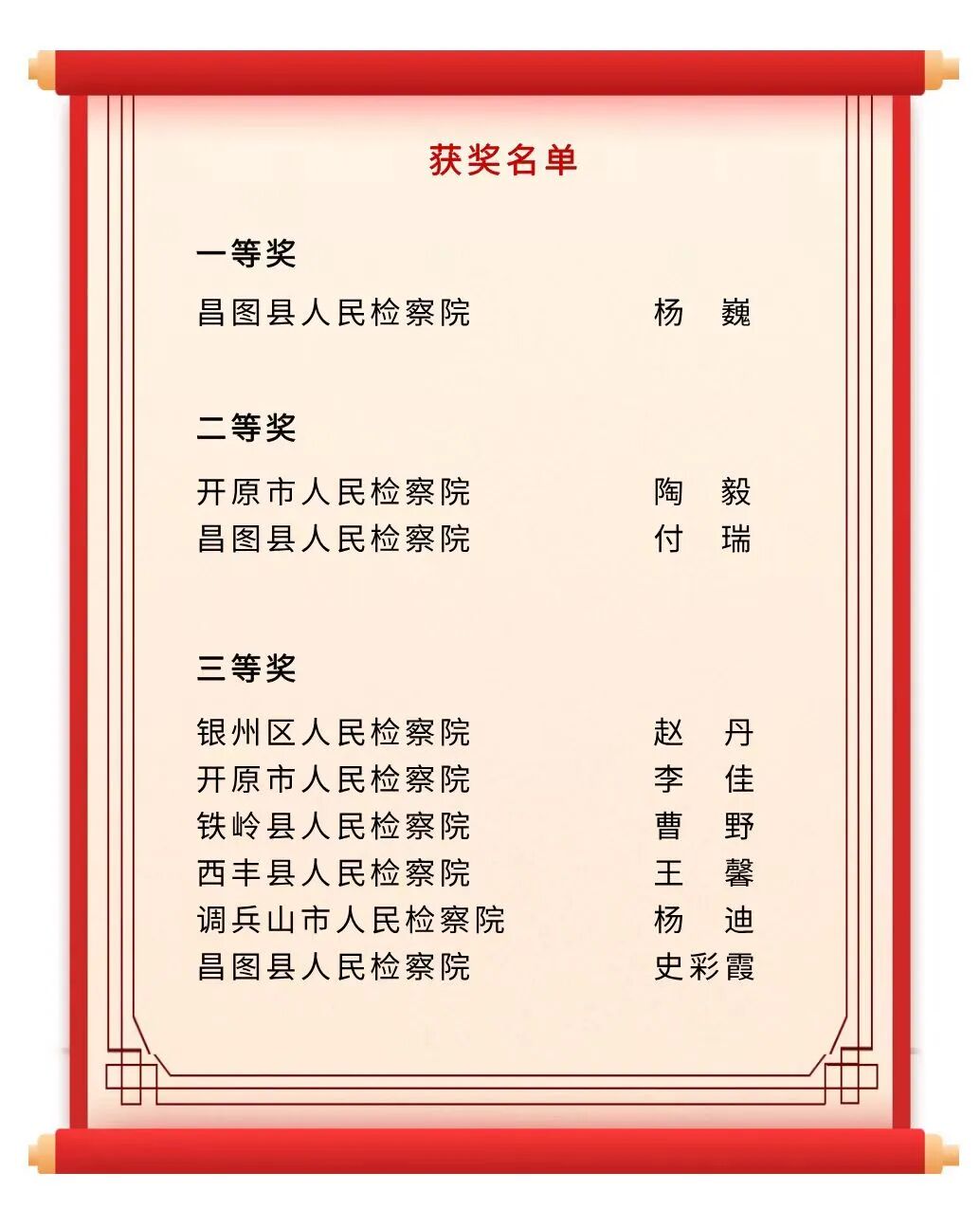 获奖名单

一等奖

昌图县人民检察院　　杨　巍

二等奖

开原市人民检察院　　陶　毅
昌图县人民检察院　　付　瑞

三等奖

银州区人民检察院　　赵　丹
开原市人民检察院　　李　佳
铁岭县人民检察院　　曹　野
西丰县人民检察院　　王　馨
调兵山市人民检察院　　杨　迪
昌图县人民检察院　　史彩霞